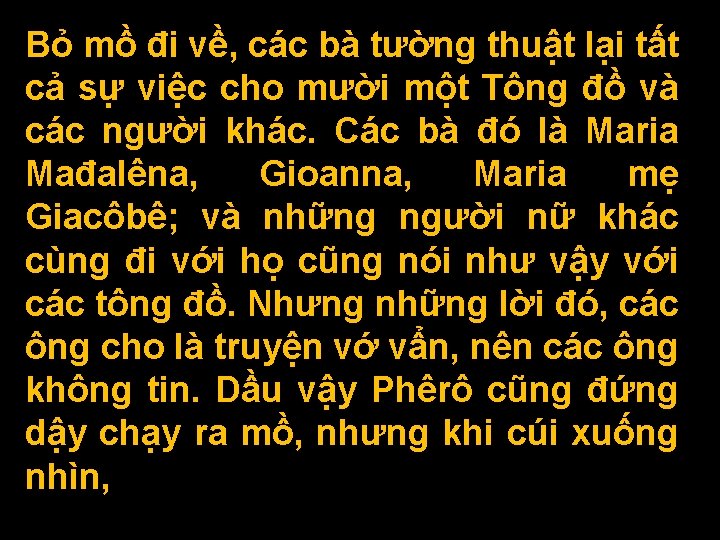 Bỏ mồ đi về, các bà tường thuật lại tất cả sự việc cho mười một Tông đồ và các người khác. Các bà đó là Maria Mađalêna, Gioanna, Maria mẹ Giacôbê; và những người nữ khác cùng đi với họ cũng nói như vậy với các tông đồ. Nhưng những lời đó, các ông cho là truyện vớ vẩn, nên các ông không tin. Dầu vậy Phêrô cũng đứng dậy chạy ra mồ, nhưng khi cúi xuống nhìn,